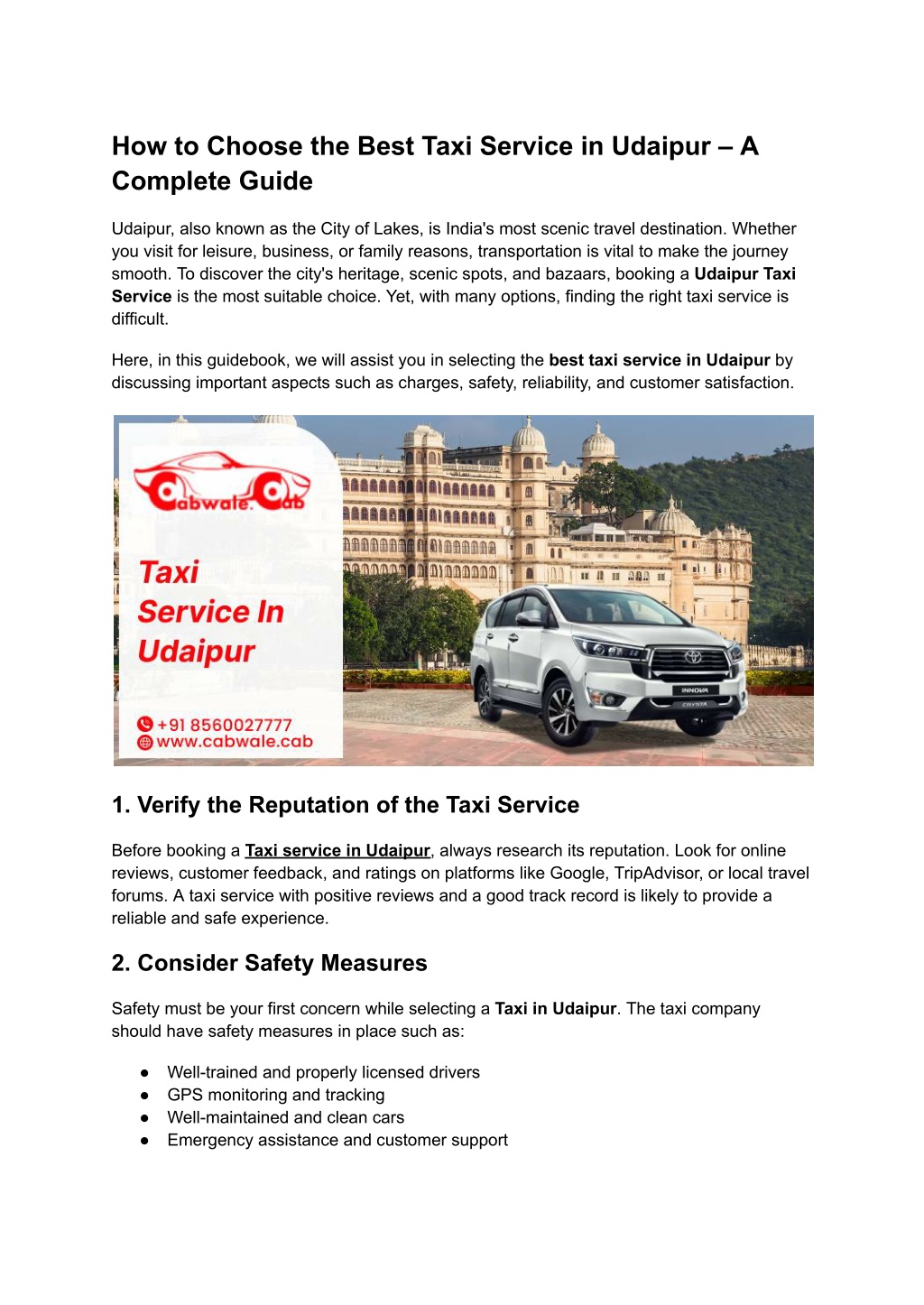 How to Choose the Best Taxi Service in Udaipur – A Complete Guide

Udaipur, also known as the City of Lakes, is India's most scenic travel destination. Whether you visit for leisure, business, or family reasons, transportation is vital to make the journey smooth. To discover the city's heritage, scenic spots, and bazaars, booking a Udaipur Taxi Service is the most suitable choice. Yet, with many options, finding the right taxi service is difficult.

Here, in this guidebook, we will assist you in selecting the best taxi service in Udaipur by discussing important aspects such as charges, safety, reliability, and customer satisfaction.

Cabwale.Cab

Taxi Service In Udaipur

+91 8560027777
www.cabwale.cab

INNOVA CRYSTA

1. Verify the Reputation of the Taxi Service

Before booking a Taxi service in Udaipur, always research its reputation. Look for online reviews, customer feedback, and ratings on platforms like Google, TripAdvisor, or local travel forums. A taxi service with positive reviews and a good track record is likely to provide a reliable and safe experience.

2. Consider Safety Measures

Safety must be your first concern while selecting a Taxi in Udaipur. The taxi company should have safety measures in place such as:

● Well-trained and properly licensed drivers
● GPS monitoring and tracking
● Well-maintained and clean cars
● Emergency assistance and customer support